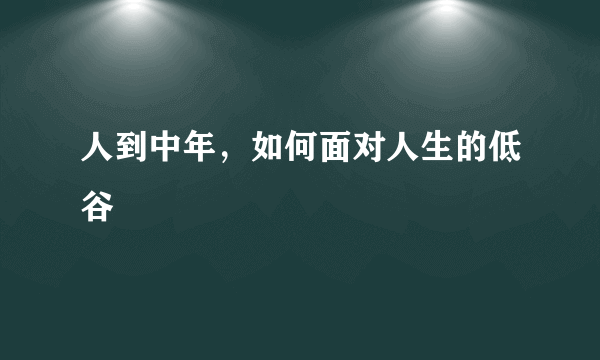 人到中年，如何面对人生的低谷